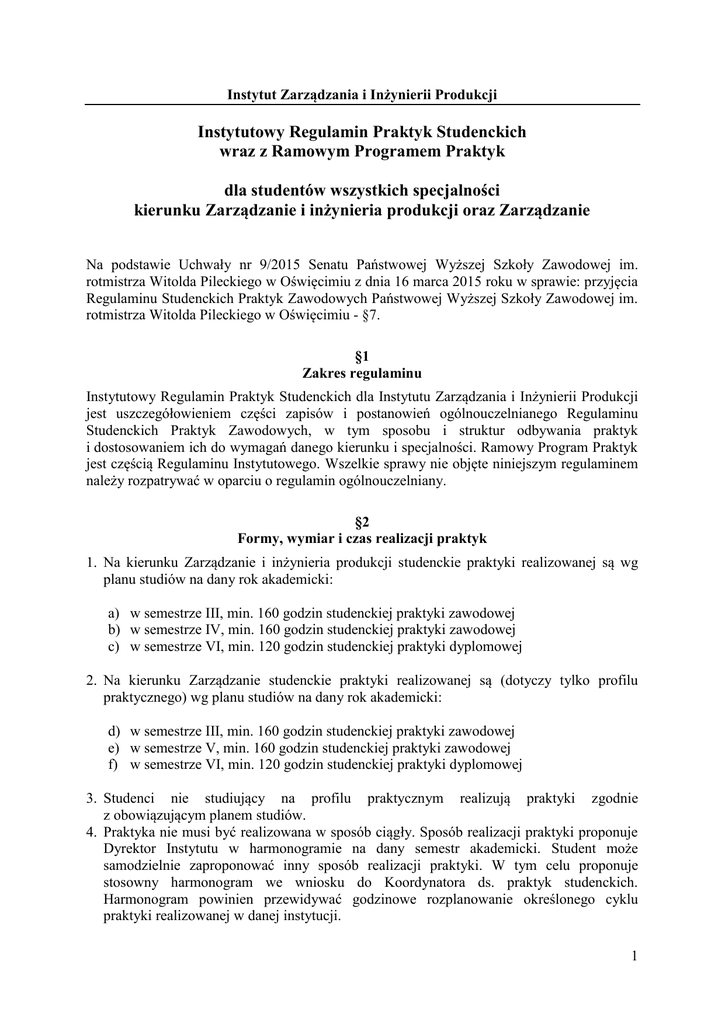 Instytut Zarządzania i Inżynierii Produkcji

Instytutowy Regulamin Praktyk Studenckich
wraz z Ramowym Programem Praktyk

dla studentów wszystkich specjalności
kierunku Zarządzanie i inżynieria produkcji oraz Zarządzanie

Na podstawie Uchwały nr 9/2015 Senatu Państwowej Wyższej Szkoły Zawodowej im. rotmistrza Witolda Pileckiego w Oświęcimiu z dnia 16 marca 2015 roku w sprawie: przyjęcia Regulaminu Studenckich Praktyk Zawodowych Państwowej Wyższej Szkoły Zawodowej im. rotmistrza Witolda Pileckiego w Oświęcimiu - §7.

§1
Zakres regulaminu

Instytutowy Regulamin Praktyk Studenckich dla Instytutu Zarządzania i Inżynierii Produkcji jest uszczegółowieniem części zapisów i postanowień ogólnouczelnianego Regulaminu Studenckich Praktyk Zawodowych, w tym sposobu i struktur odbywania praktyk i dostosowaniem ich do wymagań danego kierunku i specjalności. Ramowy Program Praktyk jest częścią Regulaminu Instytutowego. Wszelkie sprawy nie objęte niniejszym regulaminem należy rozpatrywać w oparciu o regulamin ogólnouczelniany.

§2
Formy, wymiar i czas realizacji praktyk

1. Na kierunku Zarządzanie i inżynieria produkcji studenckie praktyki realizowanej są wg planu studiów na dany rok akademicki:

a) w semestrze III, min. 160 godzin studenckiej praktyki zawodowej
b) w semestrze IV, min. 160 godzin studenckiej praktyki zawodowej
c) w semestrze VI, min. 120 godzin studenckiej praktyki dyplomowej

2. Na kierunku Zarządzanie studenckie praktyki realizowanej są (dotyczy tylko profilu praktycznego) wg planu studiów na dany rok akademicki:

d) w semestrze III, min. 160 godzin studenckiej praktyki zawodowej
e) w semestrze V, min. 160 godzin studenckiej praktyki zawodowej
f) w semestrze VI, min. 120 godzin studenckiej praktyki dyplomowej

3. Studenci nie studiujący na profilu praktycznym realizują praktyki zgodnie z obowiązującym planem studiów.
4. Praktyka nie musi być realizowana w sposób ciągły. Sposób realizacji praktyki proponuje Dyrektor Instytutu w harmonogramie na dany semestr akademicki. Student może samodzielnie zaproponować inny sposób realizacji praktyki. W tym celu proponuje stosowny harmonogram we wniosku do Koordynatora ds. praktyk studenckich. Harmonogram powinien przewidywać godzinowe rozplanowanie określonego cyklu praktyki realizowanej w danej instytucji.

1